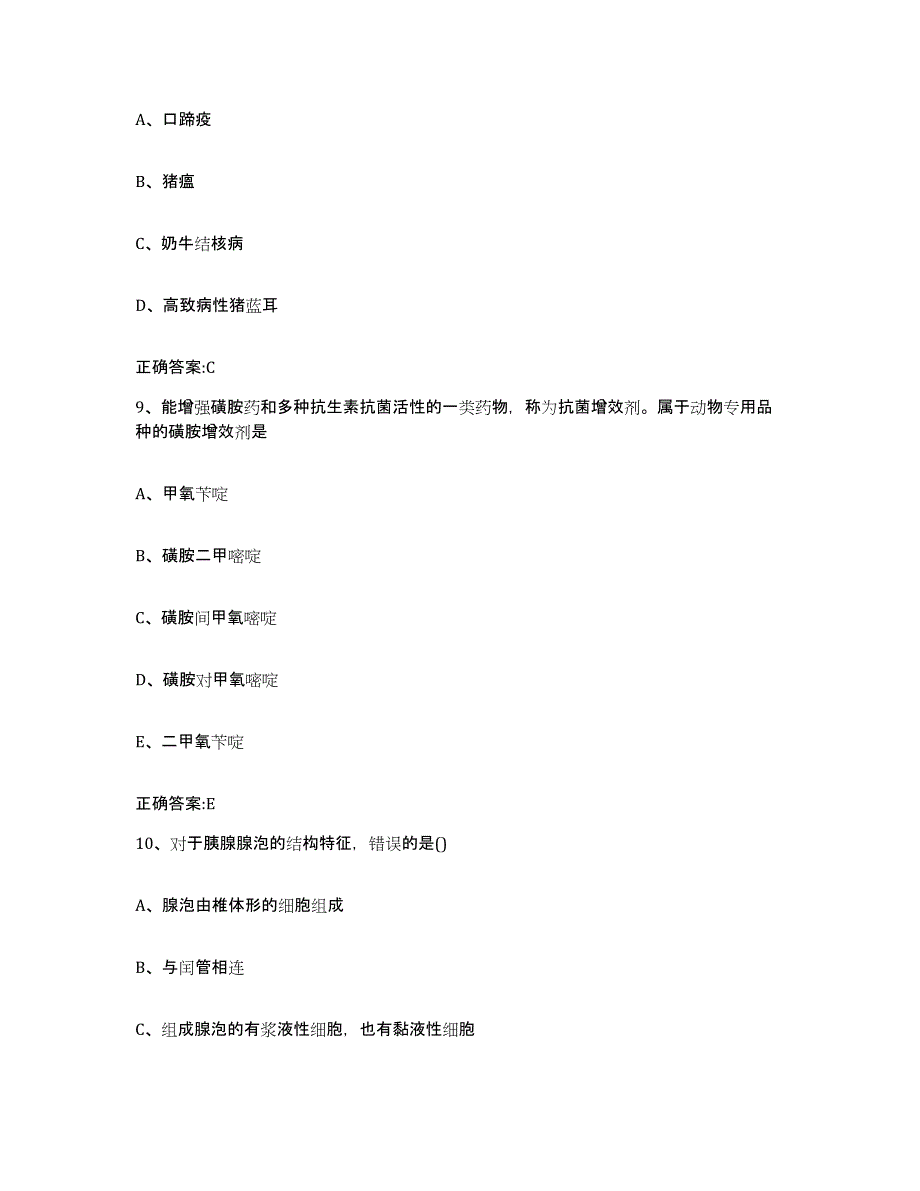 A、口蹄疫

B、猪瘟

C、奶牛结核病

D、高致病性猪蓝耳

正确答案:C

9、能增强磺胺药和多种抗生素抗菌活性的一类药物，称为抗菌增效剂。属于动物专用品种的磺胺增效剂是

A、甲氧苄啶

B、磺胺二甲嘧啶

C、磺胺间甲氧嘧啶

D、磺胺对甲氧嘧啶

E、二甲氧苄啶

正确答案:E

10、对于胰腺腺泡的结构特征，错误的是()

A、腺泡由椎体形的细胞组成

B、与闰管相连

C、组成腺泡的有浆液性细胞，也有黏液性细胞